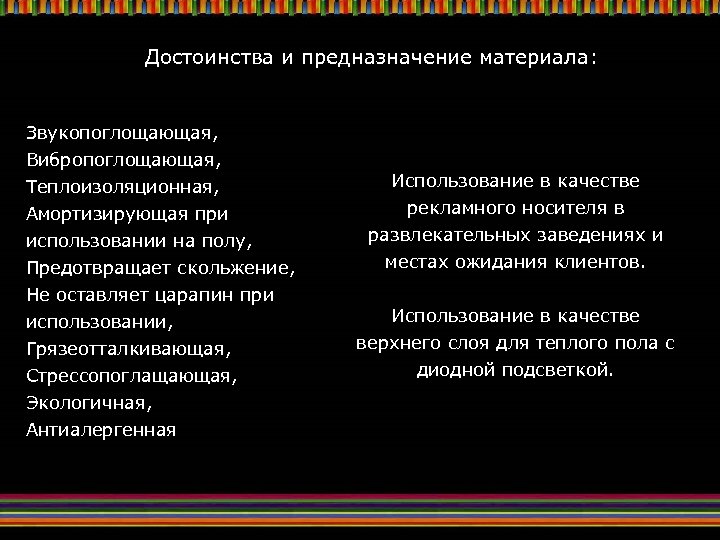 Достоинства и предназначение материала:

Звукопоглощающая,
Вибропоглощающая,
Теплоизоляционная,
Амортизирующая при использовании на полу,
Предотвращает скольжение,
Не оставляет царапин при использовании,
Грязеотталкивающая,
Стрессопоглащающая,
Экологичная,
Антиалергенная

Использование в качестве рекламного носителя в развлекательных заведениях и местах ожидания клиентов.

Использование в качестве верхнего слоя для теплого пола с диодной подсветкой.